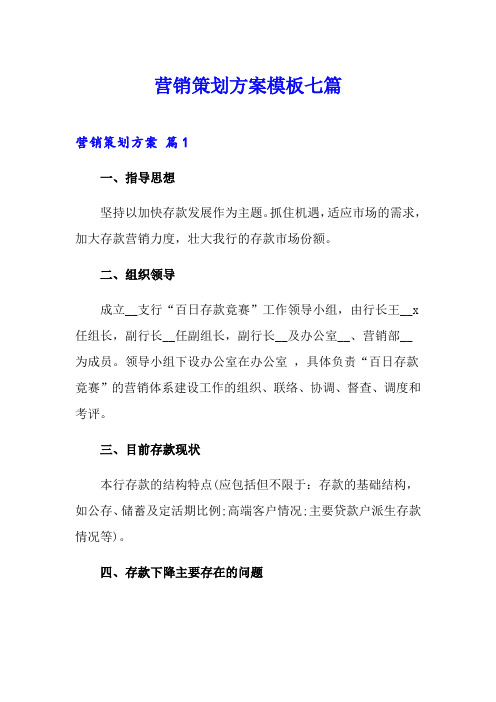 营销策划方案模板七篇

营销策划方案 篇1

一、指导思想

坚持以加快存款发展作为主题。抓住机遇，适应市场的需求，加大存款营销力度，壮大我行的存款市场份额。

二、组织领导

成立__支行“百日存款竞赛”工作领导小组，由行长王__x任组长，副行长__任副组长，副行长__及办公室__、营销部__为成员。领导小组下设办公室在办公室 ，具体负责“百日存款竞赛”的营销体系建设工作的组织、联络、协调、督查、调度和考评。

三、目前存款现状

本行存款的结构特点(应包括但不限于：存款的基础结构，如公存、储蓄及定活期比例;高端客户情况;主要贷款户派生存款情况等)。

四、存款下降主要存在的问题